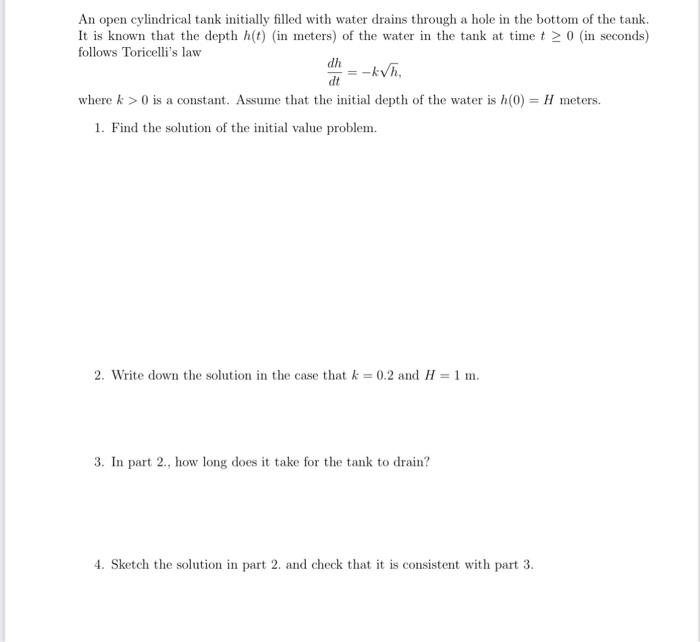 An open cylindrical tank initially filled with water drains through a hole in the bottom of the tank. It is known that the depth $h(t)$ (in meters) of the water in the tank at time $t \geq 0$ (in seconds) follows Toricelli's law

$$\frac{dh}{dt} = -k\sqrt{h},$$

where $k > 0$ is a constant. Assume that the initial depth of the water is $h(0) = H$ meters.

1. Find the solution of the initial value problem.

2. Write down the solution in the case that $k = 0.2$ and $H = 1$ m.

3. In part 2., how long does it take for the tank to drain?

4. Sketch the solution in part 2. and check that it is consistent with part 3.